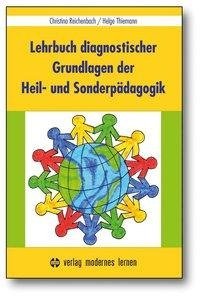 Christina Reichenbach / Helga Thiemann

Lehrbuch diagnostischer Grundlagen der Heil- und Sonderpädagogik

verlag modernes lernen